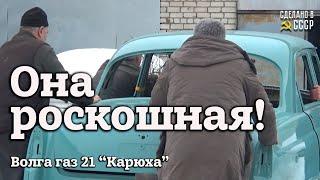 СДЕЛАНО В
СССР

Она роскошная!

Волга газ 21 “Карюха”